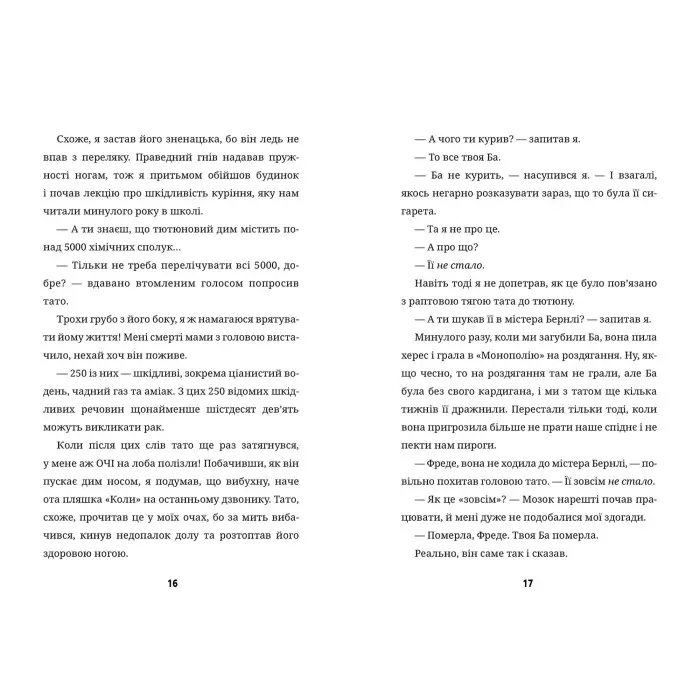 Схоже, я застав його зненацька, бо він ледь не впав з переляку. Праведний гнів надавав пружності ногам, тож я притьмом обійшов будинок і почав лекцію про шкідливість куріння, яку нам читали минулого року в школі.

— А ти знаєш, що тютюновий дим містить понад 5000 хімічних сполук...

— Тільки не треба перелічувати всі 5000, добре? — вдавано втомленим голосом попросив тато.

Трохи грубо з його боку, я ж намагаюся врятувати йому життя! Мені смерті мами з головою вистачило, нехай хоч він поживе.

— 250 із них — шкідливі, зокрема ціанистий водень, чадний газ та аміак. З цих 250 відомих шкідливих речовин щонайменше шістдесят дев'ять можуть викликати рак.

Коли після цих слів тато ще раз затягнувся, у мене аж ОЧІ на лоба полізли! Побачивши, як він пускає дим носом, я подумав, що вибухну, наче ота пляшка «Коли» на останньому дзвонику. Тато, схоже, прочитав це у моїх очах, бо за мить вибачився, кинув недопалок долу та розтоптав його здоровою ногою.

16

— А чого ти курив? — запитав я.

— То все твоя Ба.

— Ба не курить, — насупився я. — І взагалі, якось негарно розказувати зараз, що то була її сигарета.

— Та я не про це.

— А про що?

— Її не стало.

Навіть тоді я не допетрав, як це було пов'язано з раптовою тягою тата до тютюну.

— А ти шукав її в містера Бернлі? — запитав я.

Минулого разу, коли ми загубили Ба, вона пила херес і грала в «Монополію» на роздягання. Ну, якщо чесно, то на роздягання там не грали, але Ба була без свого кардигана, і ми з татом ще кілька тижнів її дражнили. Перестали тільки тоді, коли вона пригрозила більше не прати наше спіднє і не пекти нам пироги.

— Фреде, вона не ходила до містера Бернлі, — повільно похитав головою тато. — Її зовсім не стало.

— Як це «зовсім»? — Мозок нарешті почав працювати, й мені дуже не подобалися мої здогади.

— Померла, Фреде. Твоя Ба померла.

Реально, він саме так і сказав.

17